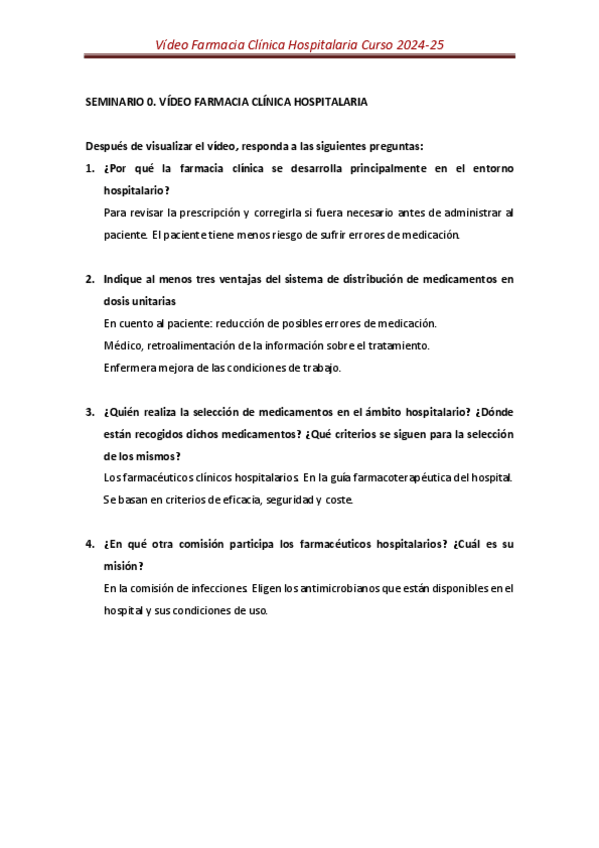 Vídeo Farmacia Clínica Hospitalaria Curso 2024-25

SEMINARIO 0. VÍDEO FARMACIA CLÍNICA HOSPITALARIA

Después de visualizar el vídeo, responda a las siguientes preguntas:

1. ¿Por qué la farmacia clínica se desarrolla principalmente en el entorno hospitalario?

Para revisar la prescripción y corregirla si fuera necesario antes de administrar al paciente. El paciente tiene menos riesgo de sufrir errores de medicación.

2. Indique al menos tres ventajas del sistema de distribución de medicamentos en dosis unitarias

En cuento al paciente: reducción de posibles errores de medicación.

Médico, retroalimentación de la información sobre el tratamiento.

Enfermera mejora de las condiciones de trabajo.

3. ¿Quién realiza la selección de medicamentos en el ámbito hospitalario? ¿Dónde están recogidos dichos medicamentos? ¿Qué criterios se siguen para la selección de los mismos?

Los farmacéuticos clínicos hospitalarios. En la guía farmacoterapéutica del hospital. Se basan en criterios de eficacia, seguridad y coste.

4. ¿En qué otra comisión participa los farmacéuticos hospitalarios? ¿Cuál es su misión?

En la comisión de infecciones. Eligen los antimicrobianos que están disponibles en el hospital y sus condiciones de uso.